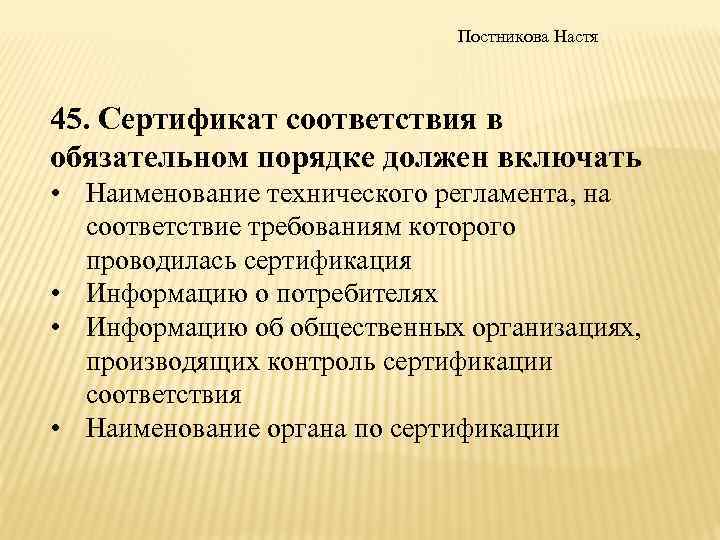 Постникова Настя

45. Сертификат соответствия в обязательном порядке должен включать

• Наименование технического регламента, на соответствие требованиям которого проводилась сертификация
• Информацию о потребителях
• Информацию об общественных организациях, производящих контроль сертификации соответствия
• Наименование органа по сертификации